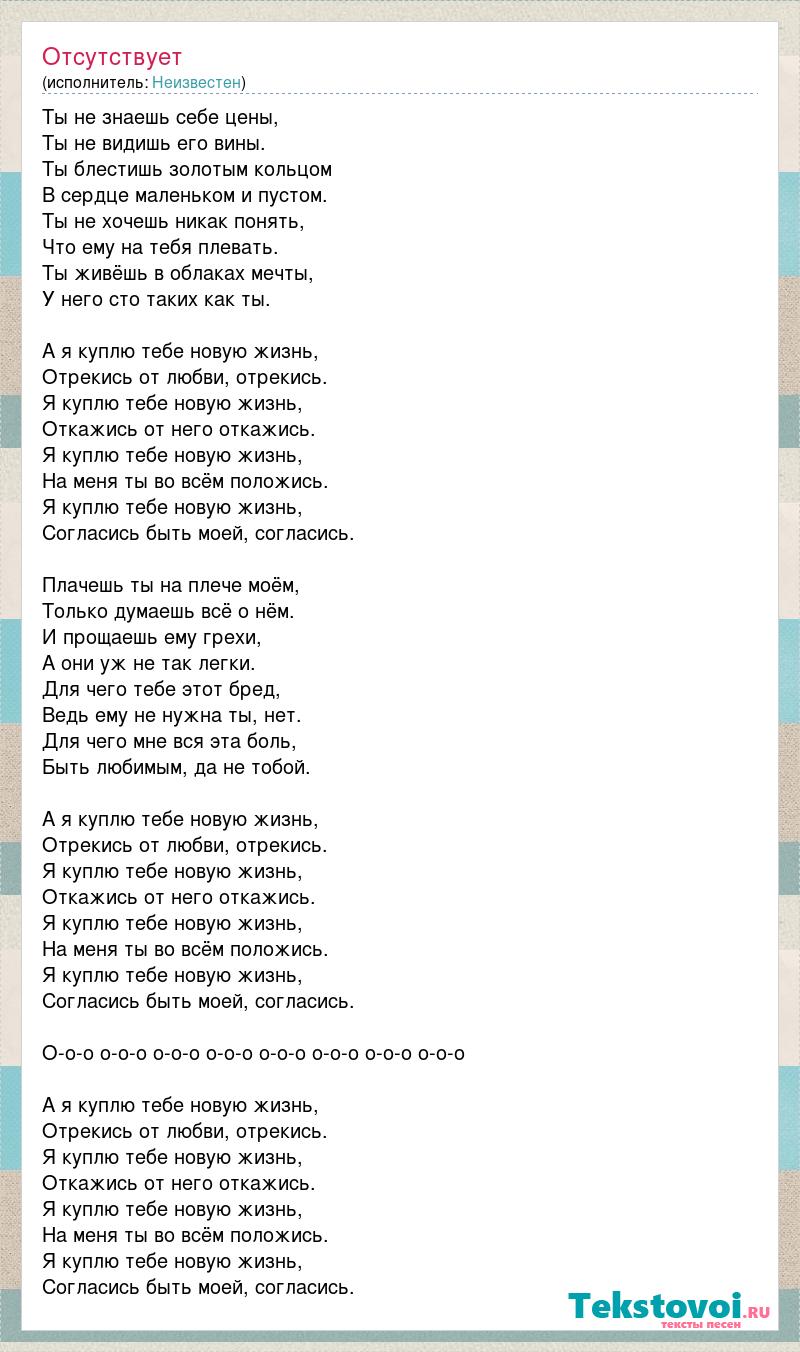 Отсутствует
(исполнитель: Неизвестен)

Ты не знаешь себе цены,
Ты не видишь его вины.
Ты блестишь золотым кольцом
В сердце маленьком и пустом.
Ты не хочешь никак понять,
Что ему на тебя плевать.
Ты живёшь в облаках мечты,
У него сто таких как ты.

А я куплю тебе новую жизнь,
Отрекись от любви, отрекись.
Я куплю тебе новую жизнь,
Откажись от него откажись.
Я куплю тебе новую жизнь,
На меня ты во всём положись.
Я куплю тебе новую жизнь,
Согласись быть моей, согласись.

Плачешь ты на плече моём,
Только думаешь всё о нём.
И прощаешь ему грехи,
А они уж не так легки.
Для чего тебе этот бред,
Ведь ему не нужна ты, нет.
Для чего мне вся эта боль,
Быть любимым, да не тобой.

А я куплю тебе новую жизнь,
Отрекись от любви, отрекись.
Я куплю тебе новую жизнь,
Откажись от него откажись.
Я куплю тебе новую жизнь,
На меня ты во всём положись.
Я куплю тебе новую жизнь,
Согласись быть моей, согласись.

О-о-о о-о-о о-о-о о-о-о о-о-о о-о-о о-о-о о-о-о

А я куплю тебе новую жизнь,
Отрекись от любви, отрекись.
Я куплю тебе новую жизнь,
Откажись от него откажись.
Я куплю тебе новую жизнь,
На меня ты во всём положись.
Я куплю тебе новую жизнь,
Согласись быть моей, согласись.

Tekstovoi.RU
тексты песен